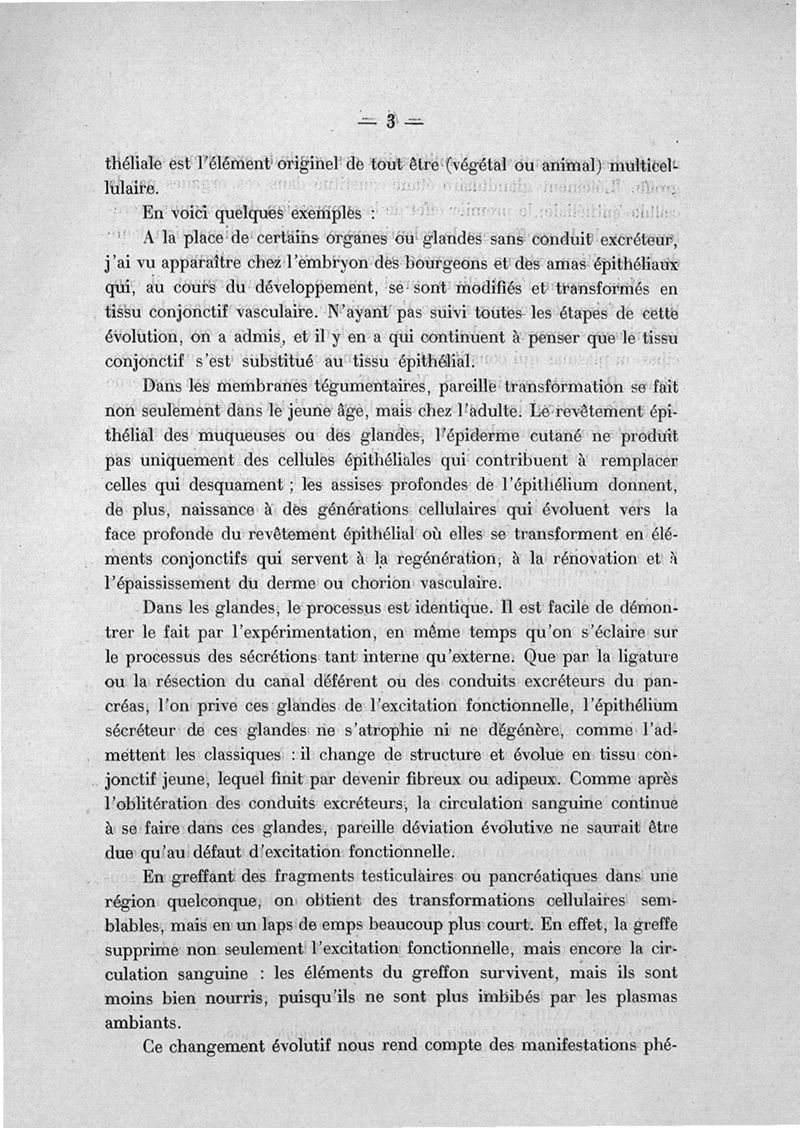 — 3 —

théliale est l'élément originel de tout être (végétal ou animal) multicellulaire.

En voici quelques exemples :

A la place de certains organes ou glandes sans conduit excréteur, j'ai vu apparaître chez l'embryon des bourgeons et des amas épithéliaux qui, au cours du développement, se sont modifiés et transformés en tissu conjonctif vasculaire. N'ayant pas suivi toutes les étapes de cette évolution, on a admis, et il y en a qui continuent à penser que le tissu conjonctif s'est substitué au tissu épithélial.

Dans les membranes tégumentaires, pareille transformation se fait non seulement dans le jeune âge, mais chez l'adulte. Le revêtement épithélial des muqueuses ou des glandes, l'épiderme cutané ne produit pas uniquement des cellules épithéliales qui contribuent à remplacer celles qui desquament ; les assises profondes de l'épithélium donnent, de plus, naissance à des générations cellulaires qui évoluent vers la face profonde du revêtement épithélial où elles se transforment en éléments conjonctifs qui servent à la regénération, à la rénovation et à l'épaississement du derme ou chorion vasculaire.

Dans les glandes, le processus est identique. Il est facile de démontrer le fait par l'expérimentation, en même temps qu'on s'éclaire sur le processus des sécrétions tant interne qu'externe. Que par la ligature ou la résection du canal déférent ou des conduits excréteurs du pancréas, l'on prive ces glandes de l'excitation fonctionnelle, l'épithélium sécréteur de ces glandes ne s'atrophie ni ne dégénère, comme l'admettent les classiques : il change de structure et évolue en tissu conjonctif jeune, lequel finit par devenir fibreux ou adipeux. Comme après l'oblitération des conduits excréteurs, la circulation sanguine continue à se faire dans ces glandes, pareille déviation évolutive ne saurait être due qu'au défaut d'excitation fonctionnelle.

En greffant des fragments testiculaires ou pancréatiques dans une région quelconque, on obtient des transformations cellulaires semblables, mais en un laps de emps beaucoup plus court. En effet, la greffe supprime non seulement l'excitation fonctionnelle, mais encore la circulation sanguine : les éléments du greffon survivent, mais ils sont moins bien nourris, puisqu'ils ne sont plus imbibés par les plasmas ambiants.

Ce changement évolutif nous rend compte des manifestations phé-